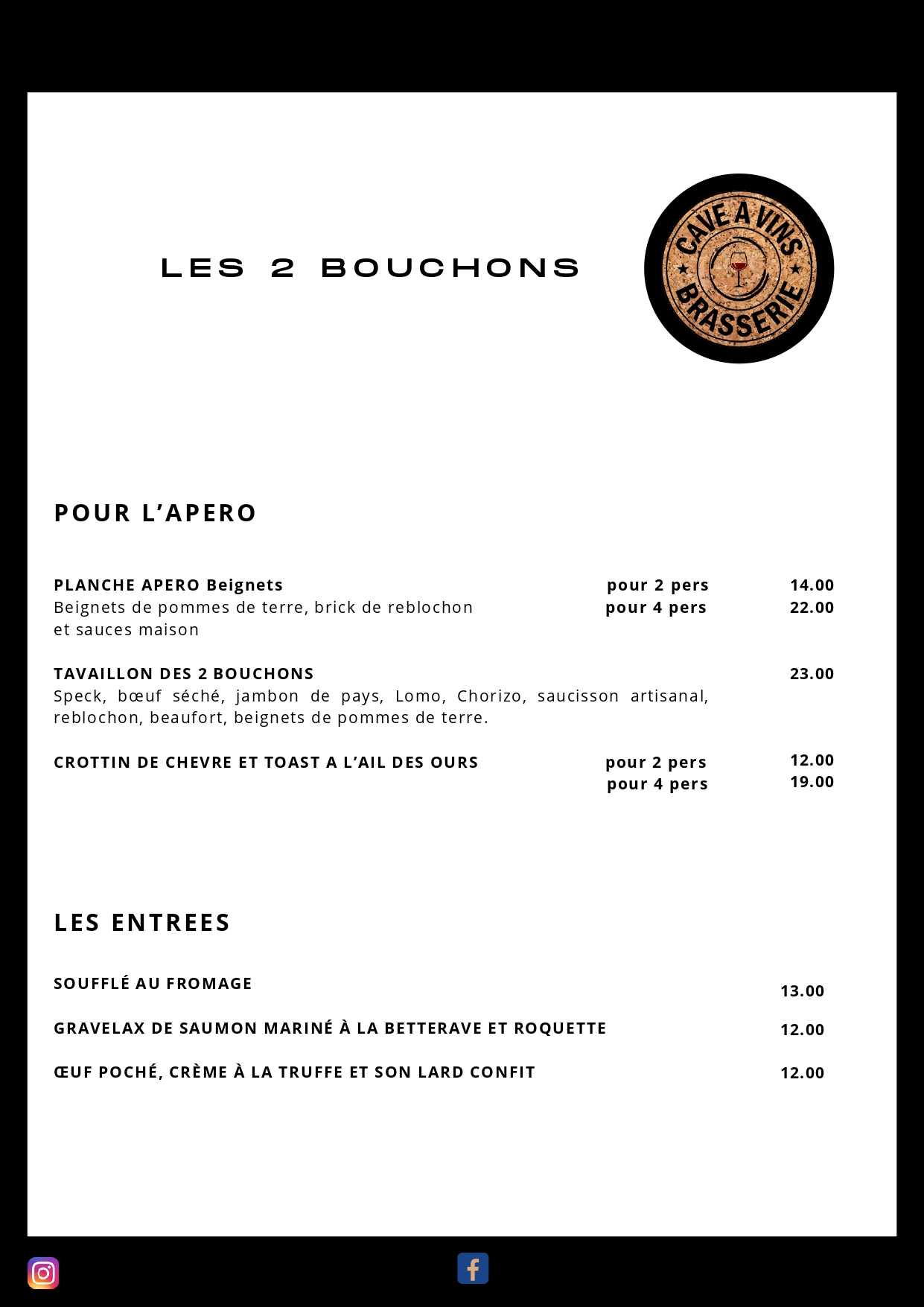 LES 2 BOUCHONS

CAVE A VINS
BRASSERIE

POUR L'APERO

PLANCHE APERO Beignets pour 2 pers 14.00
Beignets de pommes de terre, brick de reblochon et sauces maison pour 4 pers 22.00

TAVAILLON DES 2 BOUCHONS 23.00
Speck, bœuf séché, jambon de pays, Lomo, Chorizo, saucisson artisanal, reblochon, beaufort, beignets de pommes de terre.

CROTTIN DE CHEVRE ET TOAST A L'AIL DES OURS pour 2 pers 12.00
pour 4 pers 19.00

LES ENTREES

SOUFFLÉ AU FROMAGE 13.00

GRAVELAX DE SAUMON MARINÉ À LA BETTERAVE ET ROQUETTE 12.00

ŒUF POCHÉ, CRÈME À LA TRUFFE ET SON LARD CONFIT 12.00